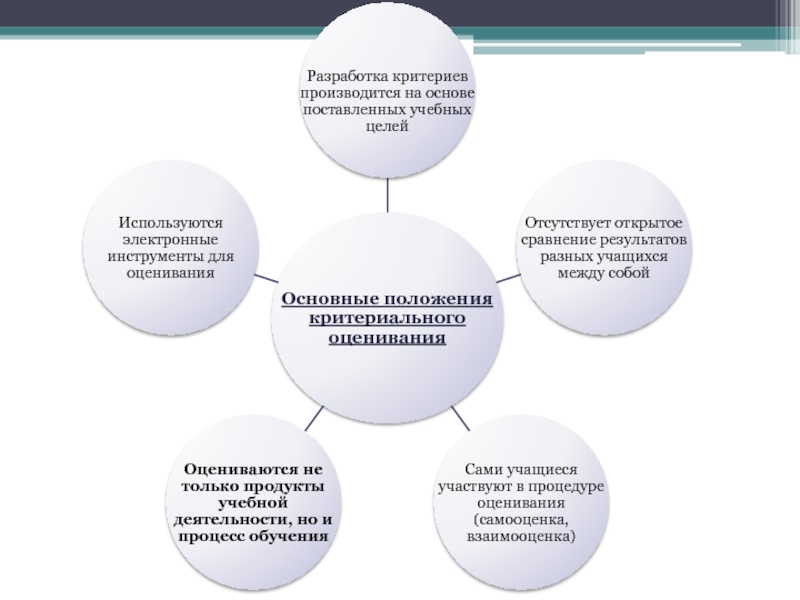 Основные положения критериального оценивания

Разработка критериев производится на основе поставленных учебных целей

Отсутствует открытое сравнение результатов разных учащихся между собой

Сами учащиеся участвуют в процедуре оценивания (самооценка, взаимооценка)

Оцениваются не только продукты учебной деятельности, но и процесс обучения

Используются электронные инструменты для оценивания